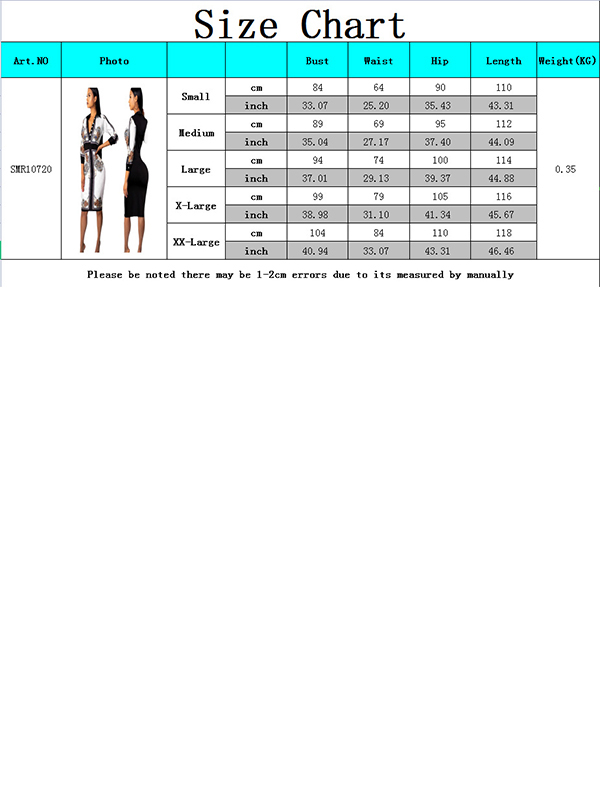 Size Chart

| Art.NO | Photo | | | Bust | Waist | Hip | Length | Weight(KG) |
|---|---|---|---|---|---|---|---|---|
| SMR10720 | | Small | cm | 84 | 64 | 90 | 110 | 0.35 |
| | | | inch | 33.07 | 25.20 | 35.43 | 43.31 | |
| | | Medium | cm | 89 | 69 | 95 | 112 | |
| | | | inch | 35.04 | 27.17 | 37.40 | 44.09 | |
| | | Large | cm | 94 | 74 | 100 | 114 | |
| | | | inch | 37.01 | 29.13 | 39.37 | 44.88 | |
| | | X-Large | cm | 99 | 79 | 105 | 116 | |
| | | | inch | 38.98 | 31.10 | 41.34 | 45.67 | |
| | | XX-Large | cm | 104 | 84 | 110 | 118 | |
| | | | inch | 40.94 | 33.07 | 43.31 | 46.46 | |

Please be noted there may be 1-2cm errors due to its measured by manually